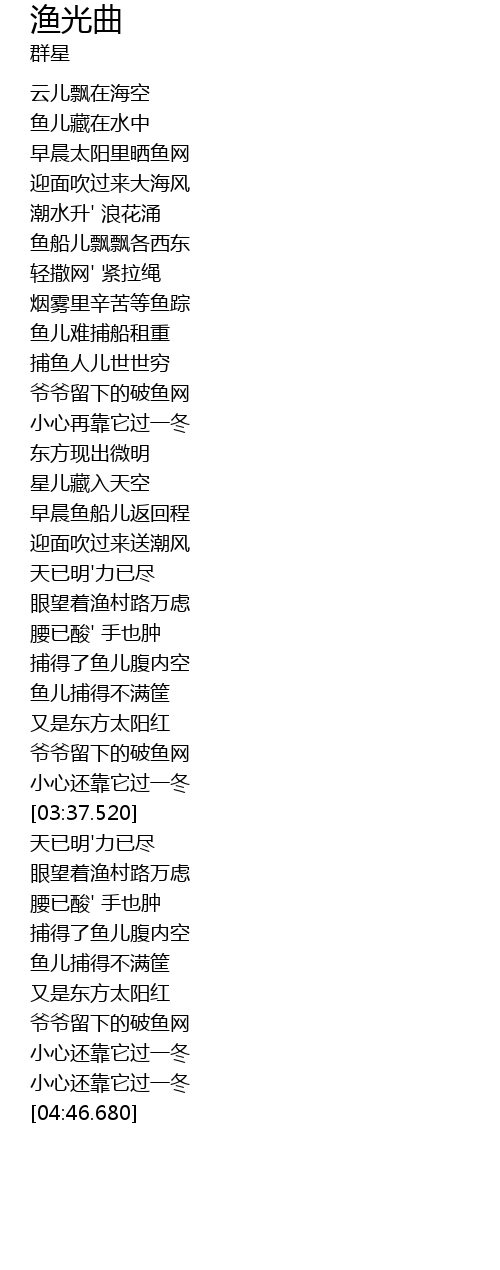 渔光曲
群星

云儿飘在海空
鱼儿藏在水中
早晨太阳里晒鱼网
迎面吹过来大海风
潮水升' 浪花涌
鱼船儿飘飘各西东
轻撒网' 紧拉绳
烟雾里辛苦等鱼踪
鱼儿难捕船租重
捕鱼人儿世世穷
爷爷留下的破鱼网
小心再靠它过一冬
东方现出微明
星儿藏入天空
早晨鱼船儿返回程
迎面吹过来送潮风
天已明'力已尽
眼望着渔村路万虑
腰已酸' 手也肿
捕得了鱼儿腹内空
鱼儿捕得不满筐
又是东方太阳红
爷爷留下的破鱼网
小心还靠它过一冬
[03:37.520]
天已明'力已尽
眼望着渔村路万虑
腰已酸' 手也肿
捕得了鱼儿腹内空
鱼儿捕得不满筐
又是东方太阳红
爷爷留下的破鱼网
小心还靠它过一冬
小心还靠它过一冬
[04:46.680]